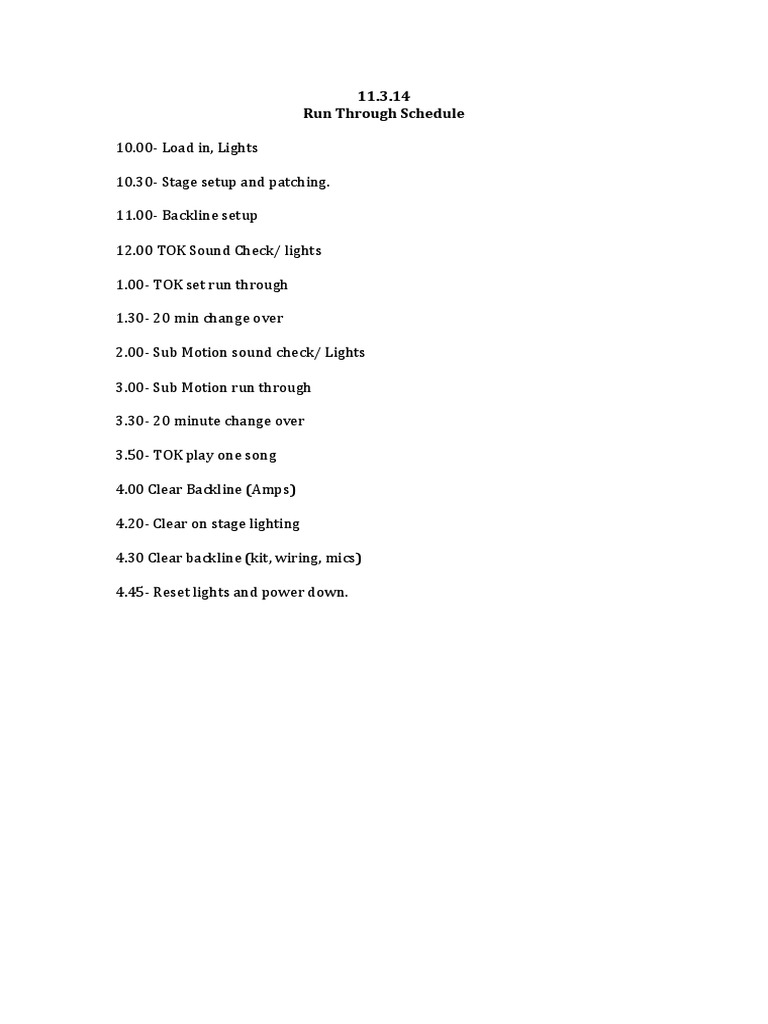 11.3.14
Run Through Schedule

10.00- Load in, Lights

10.30- Stage setup and patching.

11.00- Backline setup

12.00 TOK Sound Check/ lights

1.00- TOK set run through

1.30- 20 min change over

2.00- Sub Motion sound check/ Lights

3.00- Sub Motion run through

3.30- 20 minute change over

3.50- TOK play one song

4.00 Clear Backline (Amps)

4.20- Clear on stage lighting

4.30 Clear backline (kit, wiring, mics)

4.45- Reset lights and power down.